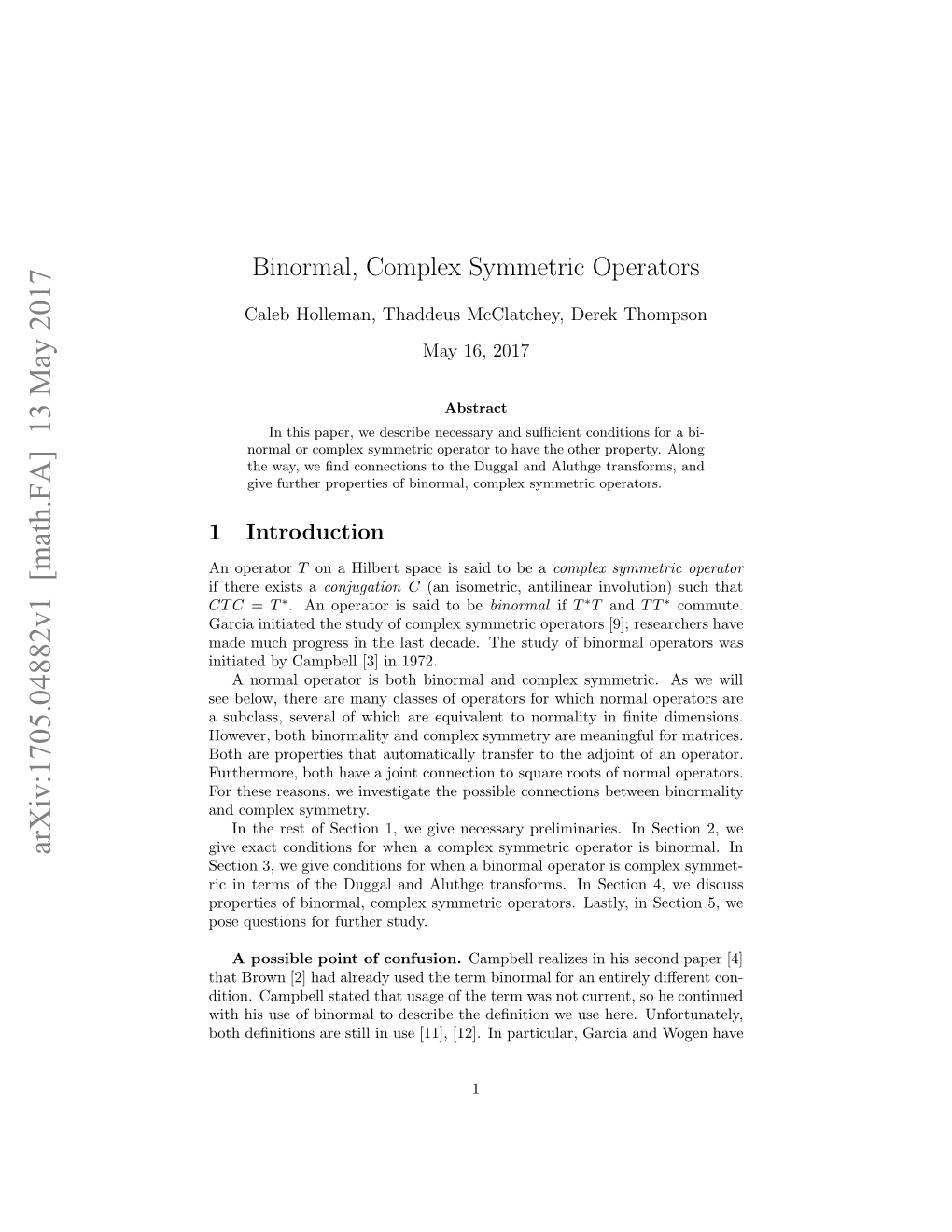 arXiv:1705.04882v1 [math.FA] 13 May 2017

Binormal, Complex Symmetric Operators

Caleb Holleman, Thaddeus McClatchey, Derek Thompson

May 16, 2017

Abstract

In this paper, we describe necessary and sufficient conditions for a binormal or complex symmetric operator to have the other property. Along the way, we find connections to the Duggal and Aluthge transforms, and give further properties of binormal, complex symmetric operators.

1 Introduction

An operator $T$ on a Hilbert space is said to be a complex symmetric operator if there exists a conjugation $C$ (an isometric, antilinear involution) such that $CTC = T^*$. An operator is said to be binormal if $T^*T$ and $TT^*$ commute. Garcia initiated the study of complex symmetric operators [9]; researchers have made much progress in the last decade. The study of binormal operators was initiated by Campbell [3] in 1972.

A normal operator is both binormal and complex symmetric. As we will see below, there are many classes of operators for which normal operators are a subclass, several of which are equivalent to normality in finite dimensions. However, both binormality and complex symmetry are meaningful for matrices. Both are properties that automatically transfer to the adjoint of an operator. Furthermore, both have a joint connection to square roots of normal operators. For these reasons, we investigate the possible connections between binormality and complex symmetry.

In the rest of Section 1, we give necessary preliminaries. In Section 2, we give exact conditions for when a complex symmetric operator is binormal. In Section 3, we give conditions for when a binormal operator is complex symmetric in terms of the Duggal and Aluthge transforms. In Section 4, we discuss properties of binormal, complex symmetric operators. Lastly, in Section 5, we pose questions for further study.

A possible point of confusion. Campbell realizes in his second paper [4] that Brown [2] had already used the term binormal for an entirely different condition. Campbell stated that usage of the term was not current, so he continued with his use of binormal to describe the definition we use here. Unfortunately, both definitions are still in use [11], [12]. In particular, Garcia and Wogen have

1